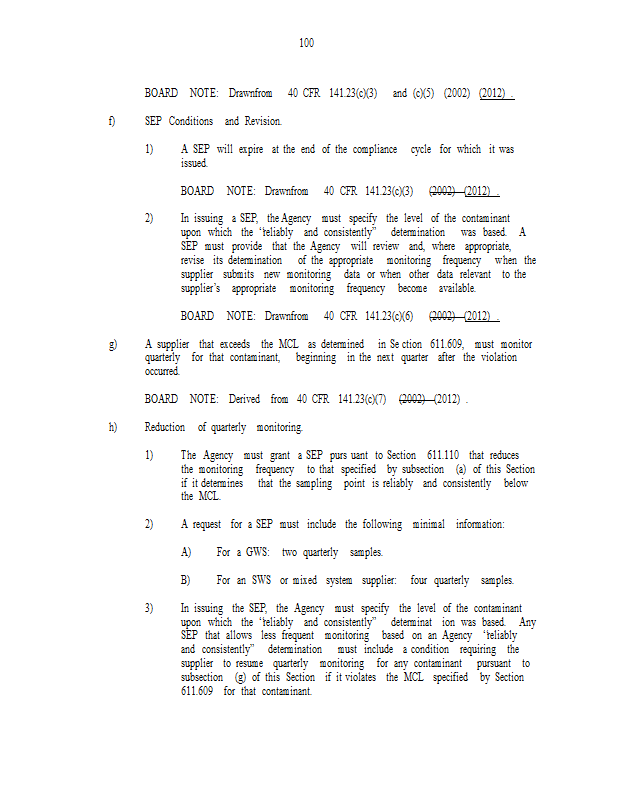 100

BOARD NOTE: Drawnfrom 40 CFR 141.23(c)(3) and (c)(5) (2002) (2012) .

f) SEP Conditions and Revision.

1) A SEP will expire at the end of the compliance cycle for which it was issued.

BOARD NOTE: Drawnfrom 40 CFR 141.23(c)(3) (2002) (2012) .

2) In issuing a SEP, the Agency must specify the level of the contaminant upon which the "reliably and consistently" determination was based. A SEP must provide that the Agency will review and, where appropriate, revise its determination of the appropriate monitoring frequency when the supplier submits new monitoring data or when other data relevant to the supplier's appropriate monitoring frequency become available.

BOARD NOTE: Drawnfrom 40 CFR 141.23(c)(6) (2002) (2012) .

g) A supplier that exceeds the MCL as determined in Se ction 611.609, must monitor quarterly for that contaminant, beginning in the next quarter after the violation occurred.

BOARD NOTE: Derived from 40 CFR 141.23(c)(7) (2002) (2012) .

h) Reduction of quarterly monitoring.

1) The Agency must grant a SEP purs uant to Section 611.110 that reduces the monitoring frequency to that specified by subsection (a) of this Section if it determines that the sampling point is reliably and consistently below the MCL.

2) A request for a SEP must include the following minimal information:

A) For a GWS: two quarterly samples.

B) For an SWS or mixed system supplier: four quarterly samples.

3) In issuing the SEP, the Agency must specify the level of the contaminant upon which the "reliably and consistently" determinat ion was based. Any SEP that allows less frequent monitoring based on an Agency "reliably and consistently" determination must include a condition requiring the supplier to resume quarterly monitoring for any contaminant pursuant to subsection (g) of this Section if it violates the MCL specified by Section 611.609 for that contaminant.